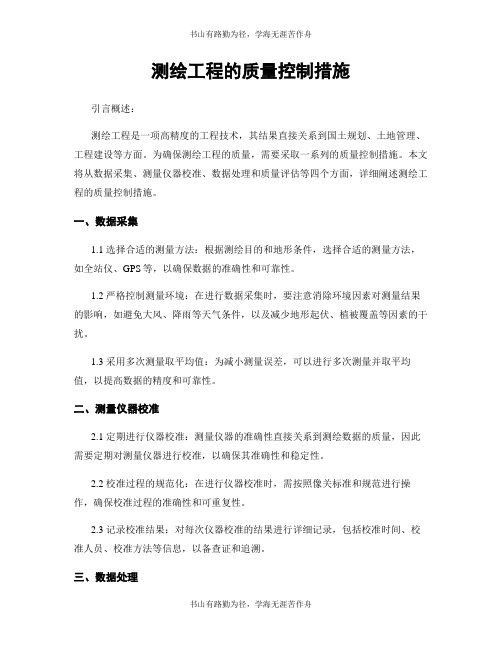 书山有路勤为径，学海无涯苦作舟

测绘工程的质量控制措施

引言概述：

测绘工程是一项高精度的工程技术，其结果直接关系到国土规划、土地管理、工程建设等方面。为确保测绘工程的质量，需要采取一系列的质量控制措施。本文将从数据采集、测量仪器校准、数据处理和质量评估等四个方面，详细阐述测绘工程的质量控制措施。

一、数据采集

1.1 选择合适的测量方法：根据测绘目的和地形条件，选择合适的测量方法，如全站仪、GPS 等，以确保数据的准确性和可靠性。

1.2 严格控制测量环境：在进行数据采集时，要注意消除环境因素对测量结果的影响，如避免大风、降雨等天气条件，以及减少地形起伏、植被覆盖等因素的干扰。

1.3 采用多次测量取平均值：为减小测量误差，可以进行多次测量并取平均值，以提高数据的精度和可靠性。

二、测量仪器校准

2.1 定期进行仪器校准：测量仪器的准确性直接关系到测绘数据的质量，因此需要定期对测量仪器进行校准，以确保其准确性和稳定性。

2.2 校准过程的规范化：在进行仪器校准时，需按照像关标准和规范进行操作，确保校准过程的准确性和可重复性。

2.3 记录校准结果：对每次仪器校准的结果进行详细记录，包括校准时间、校准人员、校准方法等信息，以备查证和追溯。

三、数据处理

书山有路勤为径，学海无涯苦作舟